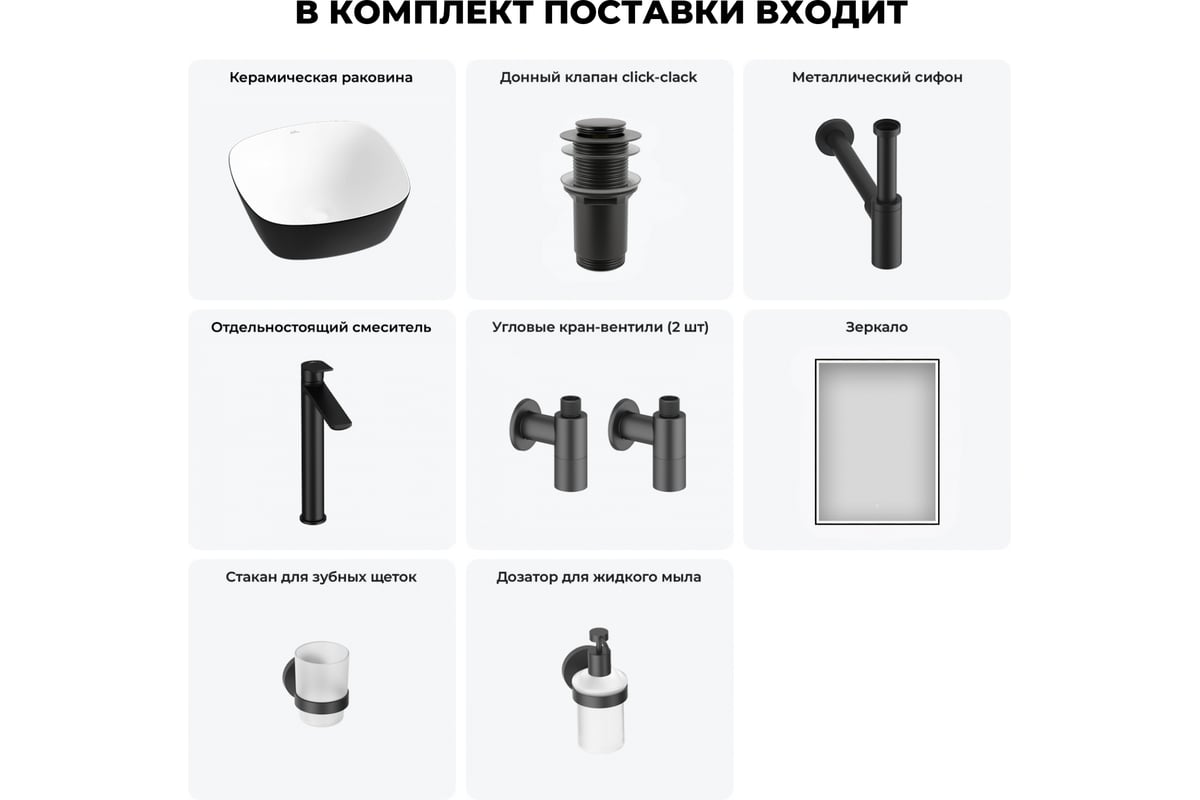 В КОМПЛЕКТ ПОСТАВКИ ВХОДИТ

Керамическая раковина

Донный клапан click-clack

Металлический сифон

Отдельностоящий смеситель

Угловые кран-вентили (2 шт)

Зеркало

Стакан для зубных щеток

Дозатор для жидкого мыла